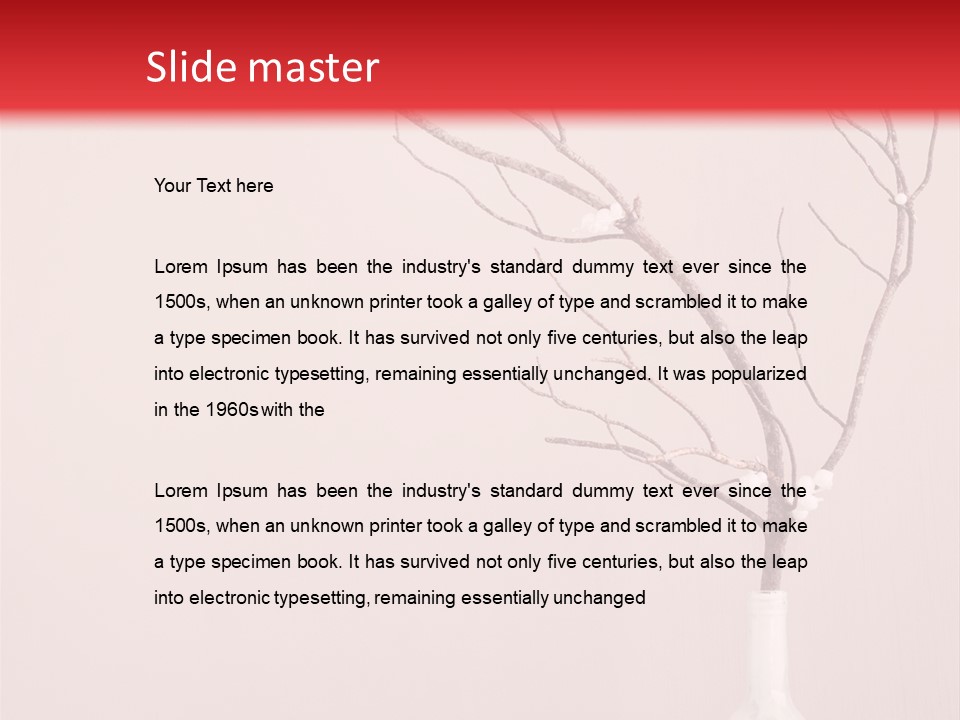 Slide master

Your Text here

Lorem Ipsum has been the industry's standard dummy text ever since the 1500s, when an unknown printer took a galley of type and scrambled it to make a type specimen book. It has survived not only five centuries, but also the leap into electronic typesetting, remaining essentially unchanged. It was popularized in the 1960s with the

Lorem Ipsum has been the industry's standard dummy text ever since the 1500s, when an unknown printer took a galley of type and scrambled it to make a type specimen book. It has survived not only five centuries, but also the leap into electronic typesetting, remaining essentially unchanged